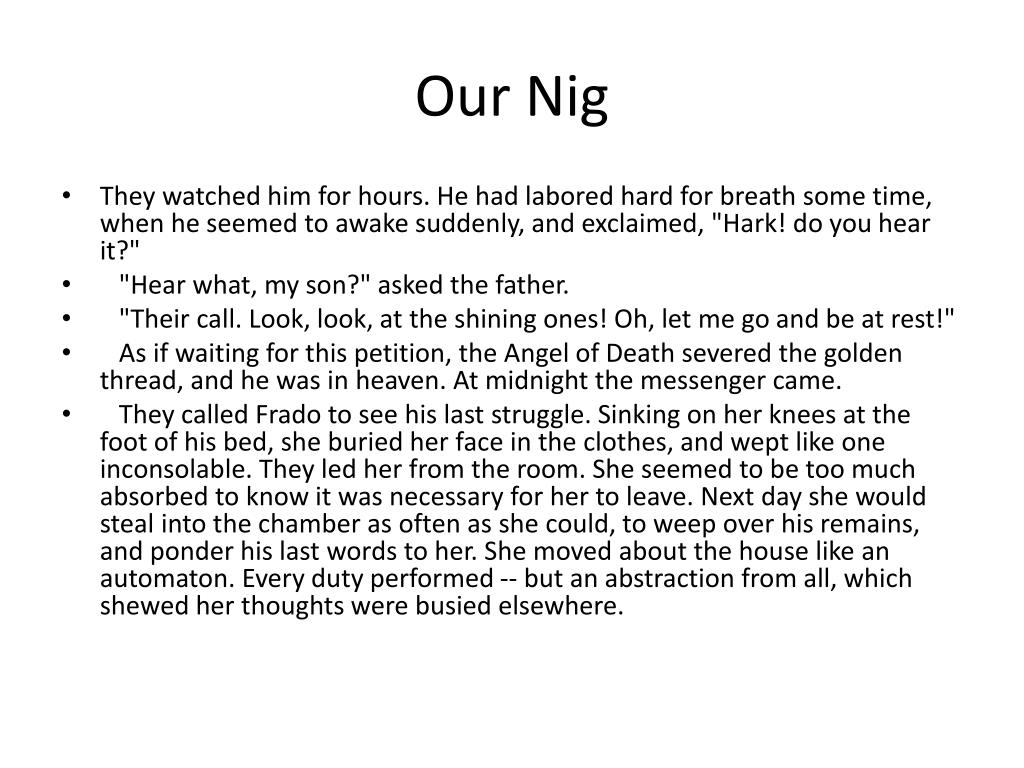 Our Nig

• They watched him for hours. He had labored hard for breath some time, when he seemed to awake suddenly, and exclaimed, "Hark! do you hear it?"
• "Hear what, my son?" asked the father.
• "Their call. Look, look, at the shining ones! Oh, let me go and be at rest!"
• As if waiting for this petition, the Angel of Death severed the golden thread, and he was in heaven. At midnight the messenger came.
• They called Frado to see his last struggle. Sinking on her knees at the foot of his bed, she buried her face in the clothes, and wept like one inconsolable. They led her from the room. She seemed to be too much absorbed to know it was necessary for her to leave. Next day she would steal into the chamber as often as she could, to weep over his remains, and ponder his last words to her. She moved about the house like an automaton. Every duty performed -- but an abstraction from all, which shewed her thoughts were busied elsewhere.